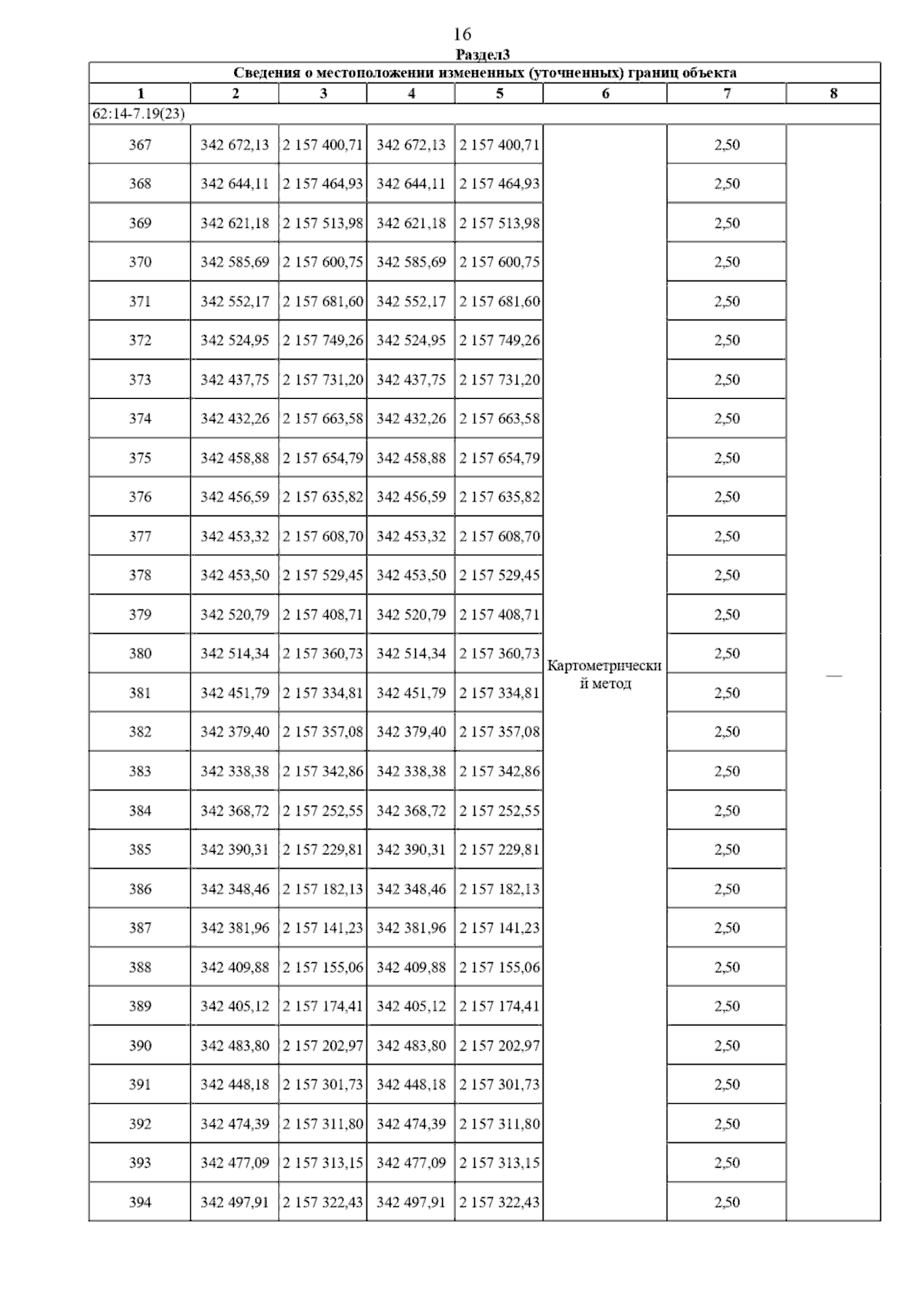 16

Раздел3

Сведения о местоположении измененных (уточненных) границ объекта

| 1 | 2 | 3 | 4 | 5 | 6 | 7 | 8 |
|---|---|---|---|---|---|---|---|
| 62:14-7.19(23) | | | | | | | |
| 367 | 342 672,13 | 2 157 400,71 | 342 672,13 | 2 157 400,71 | Картометрический метод | 2,50 | — |
| 368 | 342 644,11 | 2 157 464,93 | 342 644,11 | 2 157 464,93 | | 2,50 | |
| 369 | 342 621,18 | 2 157 513,98 | 342 621,18 | 2 157 513,98 | | 2,50 | |
| 370 | 342 585,69 | 2 157 600,75 | 342 585,69 | 2 157 600,75 | | 2,50 | |
| 371 | 342 552,17 | 2 157 681,60 | 342 552,17 | 2 157 681,60 | | 2,50 | |
| 372 | 342 524,95 | 2 157 749,26 | 342 524,95 | 2 157 749,26 | | 2,50 | |
| 373 | 342 437,75 | 2 157 731,20 | 342 437,75 | 2 157 731,20 | | 2,50 | |
| 374 | 342 432,26 | 2 157 663,58 | 342 432,26 | 2 157 663,58 | | 2,50 | |
| 375 | 342 458,88 | 2 157 654,79 | 342 458,88 | 2 157 654,79 | | 2,50 | |
| 376 | 342 456,59 | 2 157 635,82 | 342 456,59 | 2 157 635,82 | | 2,50 | |
| 377 | 342 453,32 | 2 157 608,70 | 342 453,32 | 2 157 608,70 | | 2,50 | |
| 378 | 342 453,50 | 2 157 529,45 | 342 453,50 | 2 157 529,45 | | 2,50 | |
| 379 | 342 520,79 | 2 157 408,71 | 342 520,79 | 2 157 408,71 | | 2,50 | |
| 380 | 342 514,34 | 2 157 360,73 | 342 514,34 | 2 157 360,73 | | 2,50 | |
| 381 | 342 451,79 | 2 157 334,81 | 342 451,79 | 2 157 334,81 | | 2,50 | |
| 382 | 342 379,40 | 2 157 357,08 | 342 379,40 | 2 157 357,08 | | 2,50 | |
| 383 | 342 338,38 | 2 157 342,86 | 342 338,38 | 2 157 342,86 | | 2,50 | |
| 384 | 342 368,72 | 2 157 252,55 | 342 368,72 | 2 157 252,55 | | 2,50 | |
| 385 | 342 390,31 | 2 157 229,81 | 342 390,31 | 2 157 229,81 | | 2,50 | |
| 386 | 342 348,46 | 2 157 182,13 | 342 348,46 | 2 157 182,13 | | 2,50 | |
| 387 | 342 381,96 | 2 157 141,23 | 342 381,96 | 2 157 141,23 | | 2,50 | |
| 388 | 342 409,88 | 2 157 155,06 | 342 409,88 | 2 157 155,06 | | 2,50 | |
| 389 | 342 405,12 | 2 157 174,41 | 342 405,12 | 2 157 174,41 | | 2,50 | |
| 390 | 342 483,80 | 2 157 202,97 | 342 483,80 | 2 157 202,97 | | 2,50 | |
| 391 | 342 448,18 | 2 157 301,73 | 342 448,18 | 2 157 301,73 | | 2,50 | |
| 392 | 342 474,39 | 2 157 311,80 | 342 474,39 | 2 157 311,80 | | 2,50 | |
| 393 | 342 477,09 | 2 157 313,15 | 342 477,09 | 2 157 313,15 | | 2,50 | |
| 394 | 342 497,91 | 2 157 322,43 | 342 497,91 | 2 157 322,43 | | 2,50 | |